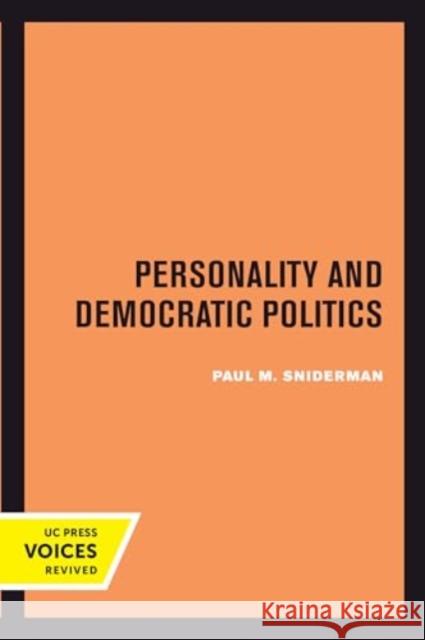 PERSONALITY AND DEMOCRATIC POLITICS

PAUL M. SNIDERMAN

UC PRESS
VOICES
REVIVED